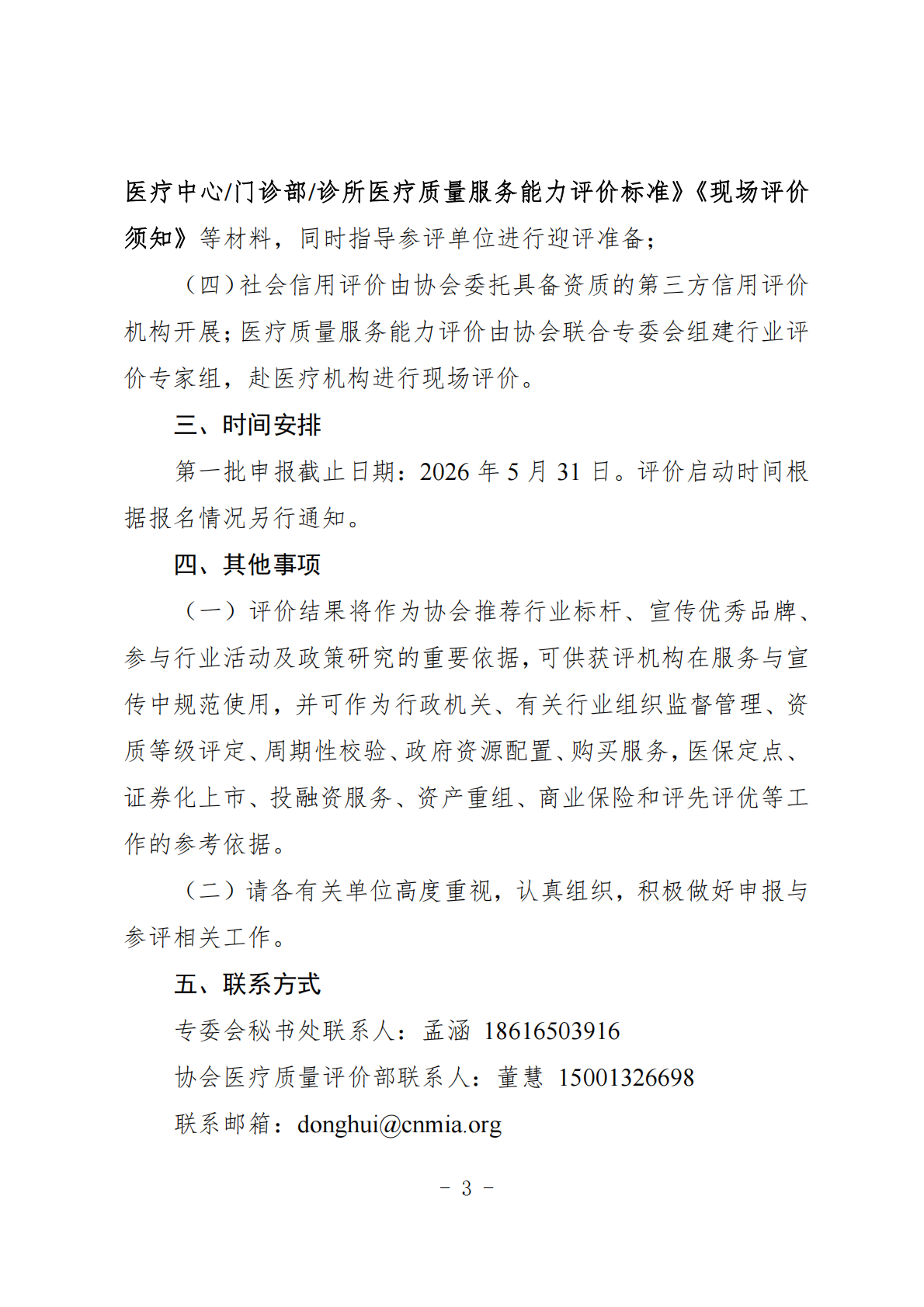 医疗中心/门诊部/诊所医疗质量服务能力评价标准》《现场评价须知》等材料，同时指导参评单位进行迎评准备；

（四）社会信用评价由协会委托具备资质的第三方信用评价机构开展；医疗质量服务能力评价由协会联合专委会组建行业评价专家组，赴医疗机构进行现场评价。

三、时间安排

第一批申报截止日期：2026 年 5 月 31 日。评价启动时间根据报名情况另行通知。

四、其他事项

（一）评价结果将作为协会推荐行业标杆、宣传优秀品牌、参与行业活动及政策研究的重要依据，可供获评机构在服务与宣传中规范使用，并可作为行政机关、有关行业组织监督管理、资质等级评定、周期性校验、政府资源配置、购买服务，医保定点、证券化上市、投融资服务、资产重组、商业保险和评先评优等工作的参考依据。

（二）请各有关单位高度重视，认真组织，积极做好申报与参评相关工作。

五、联系方式

专委会秘书处联系人：孟涵 18616503916

协会医疗质量评价部联系人：董慧 15001326698

联系邮箱：donghui@cnmia.org

- 3 -